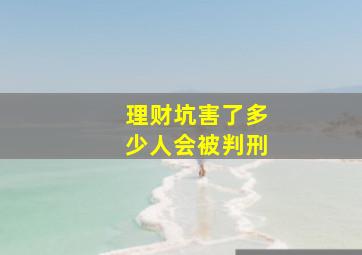 理财坑害了多少人会被判刑